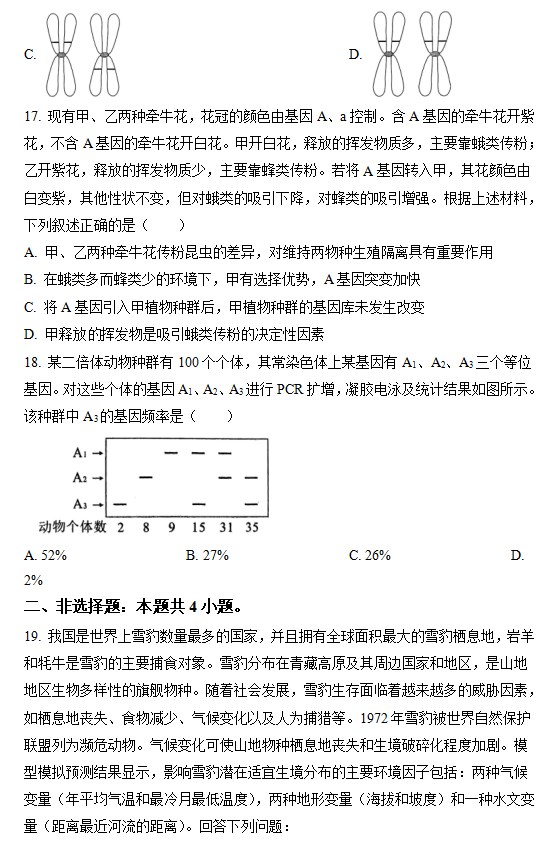 C.

D.

17. 现有甲、乙两种牵牛花，花冠的颜色由基因 A、a 控制。含 A 基因的牵牛花开紫花，不含 A 基因的牵牛花开白花。甲开白花，释放的挥发物质多，主要靠蛾类传粉；乙开紫花，释放的挥发物质少，主要靠蜂类传粉。若将 A 基因转入甲，其花颜色由白变紫，其他性状不变，但对蛾类的吸引下降，对蜂类的吸引增强。根据上述材料，下列叙述正确的是（　　）

A. 甲、乙两种牵牛花传粉昆虫的差异，对维持两物种生殖隔离具有重要作用

B. 在蛾类多而蜂类少的环境下，甲有选择优势，A 基因突变加快

C. 将 A 基因引入甲植物种群后，甲植物种群的基因库未发生改变

D. 甲释放的挥发物是吸引蛾类传粉的决定性因素

18. 某二倍体动物种群有 100 个个体，其常染色体上某基因有 $A_1$、$A_2$、$A_3$ 三个等位基因。对这些个体的基因 $A_1$、$A_2$、$A_3$ 进行 PCR 扩增，凝胶电泳及统计结果如图所示。该种群中 $A_3$ 的基因频率是（　　）

$A_1$ →
$A_2$ →
$A_3$ →
动物个体数 2 8 9 15 31 35

A. 52%　　B. 27%　　C. 26%　　D. 2%

二、非选择题：本题共 4 小题。

19. 我国是世界上雪豹数量最多的国家，并且拥有全球面积最大的雪豹栖息地，岩羊和牦牛是雪豹的主要捕食对象。雪豹分布在青藏高原及其周边国家和地区，是山地地区生物多样性的旗舰物种。随着社会发展，雪豹生存面临着越来越多的威胁因素，如栖息地丧失、食物减少、气候变化以及人为捕猎等。1972 年雪豹被世界自然保护联盟列为濒危动物。气候变化可使山地物种栖息地丧失和生境破碎化程度加剧。模型模拟预测结果显示，影响雪豹潜在适宜生境分布的主要环境因子包括：两种气候变量（年平均气温和最冷月最低温度），两种地形变量（海拔和坡度）和一种水文变量（距离最近河流的距离）。回答下列问题：